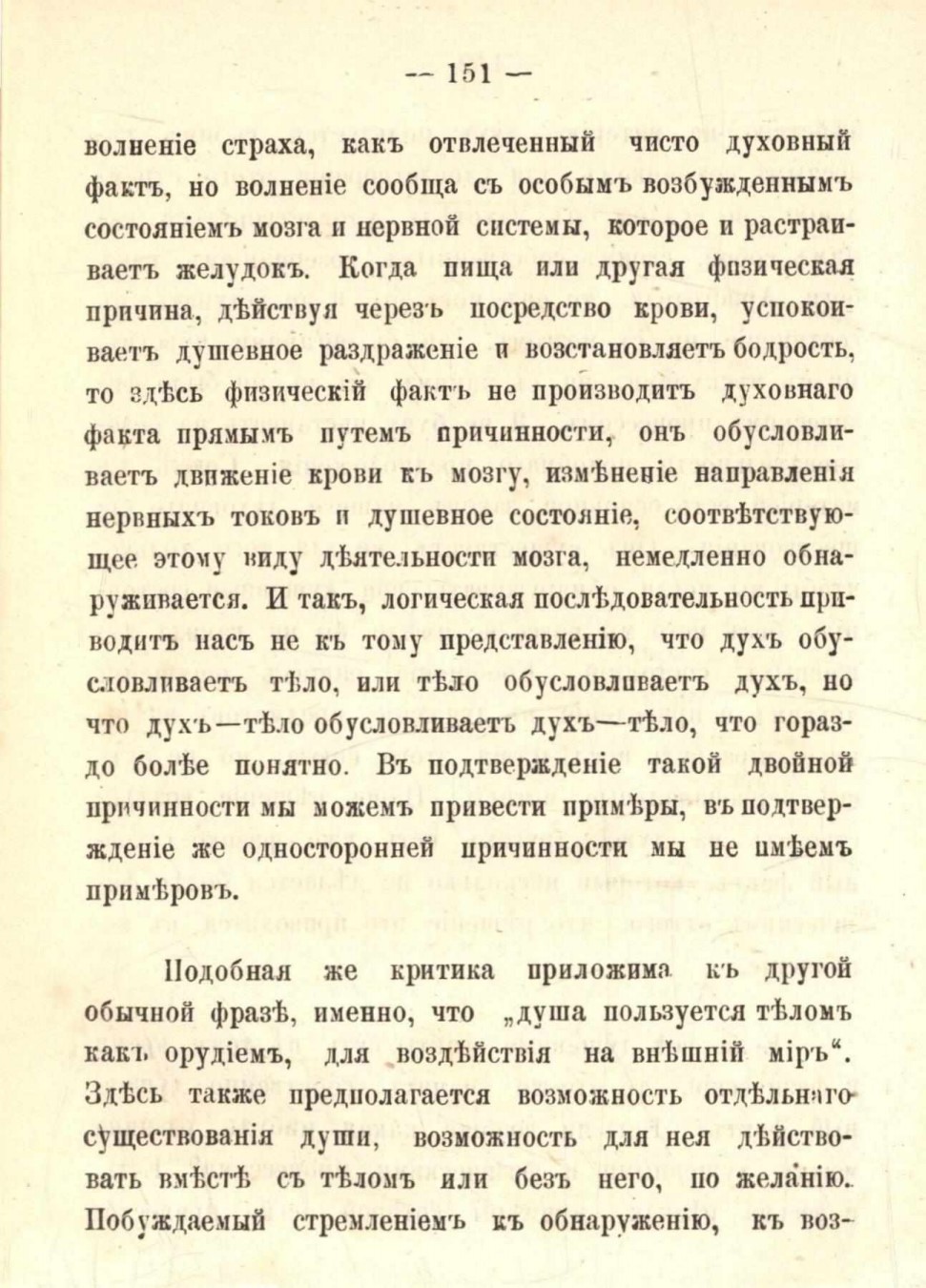 — 151 —

волненіе страха, какъ отвлеченный чисто духовный фактъ, но волненіе сообща съ особымъ возбужденнымъ состояніемъ мозга и нервной системы, которое и растраиваетъ желудокъ. Когда пища или другая физическая причина, дѣйствуя черезъ посредство крови, успокоиваетъ душевное раздраженіе и возстановляетъ бодрость, то здѣсь физическій фактъ не производитъ духовнаго факта прямымъ путемъ причинности, онъ обусловливаетъ движеніе крови къ мозгу, измѣненіе направленія нервныхъ токовъ и душевное состояніе, соотвѣтствующее этому виду дѣятельности мозга, немедленно обнаруживается. И такъ, логическая послѣдовательность приводитъ насъ не къ тому представленію, что духъ обусловливаетъ тѣло, или тѣло обусловливаетъ духъ, но что духъ—тѣло обусловливаетъ духъ—тѣло, что гораздо болѣе понятно. Въ подтвержденіе такой двойной причинности мы можемъ привести примѣры, въ подтвержденіе же односторонней причинности мы не имѣемъ примѣровъ.

Подобная же критика приложима къ другой обычной фразѣ, именно, что „душа пользуется тѣломъ какъ орудіемъ, для воздѣйствія на внѣшній міръ“. Здѣсь также предполагается возможность отдѣльнаго существованія души, возможность для нея дѣйствовать вмѣстѣ съ тѣломъ или безъ него, по желанію. Побуждаемый стремленіемъ къ обнаруженію, къ воз-